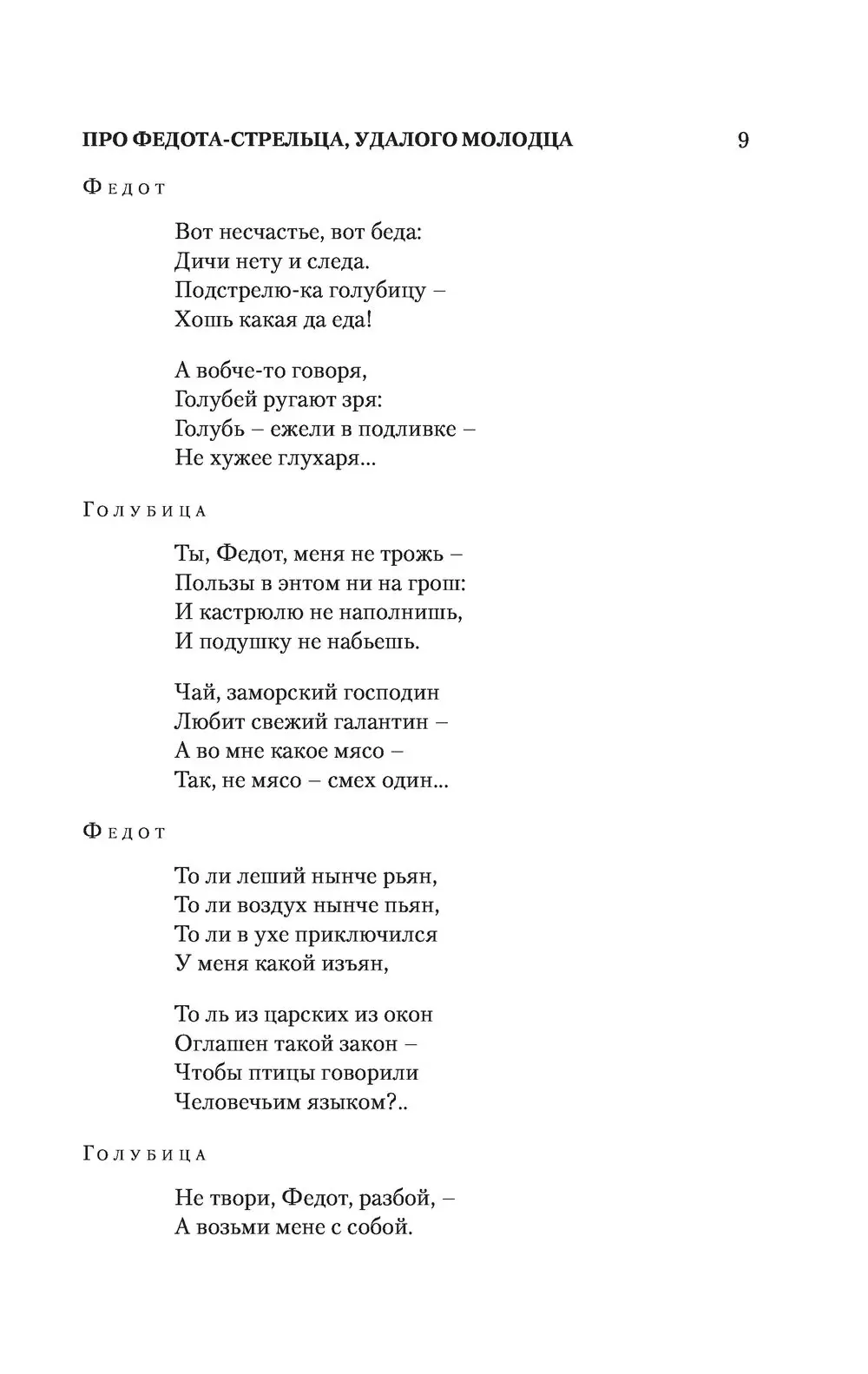 ПРО ФЕДОТА-СТРЕЛЬЦА, УДАЛОГО МОЛОДЦА 9

Федот

Вот несчастье, вот беда:
Дичи нету и следа.
Подстрелю-ка голубицу –
Хошь какая да еда!

А вобче-то говоря,
Голубей ругают зря:
Голубь – ежели в подливке –
Не хужее глухаря...

Голубица

Ты, Федот, меня не трожь –
Пользы в энтом ни на грош:
И кастрюлю не наполнишь,
И подушку не набьешь.

Чай, заморский господин
Любит свежий галантин –
А во мне какое мясо –
Так, не мясо – смех один...

Федот

То ли леший нынче рьян,
То ли воздух нынче пьян,
То ли в ухе приключился
У меня какой изъян,

То ль из царских из окон
Оглашен такой закон –
Чтобы птицы говорили
Человечьим языком?..

Голубица

Не твори, Федот, разбой, –
А возьми мене с собой.